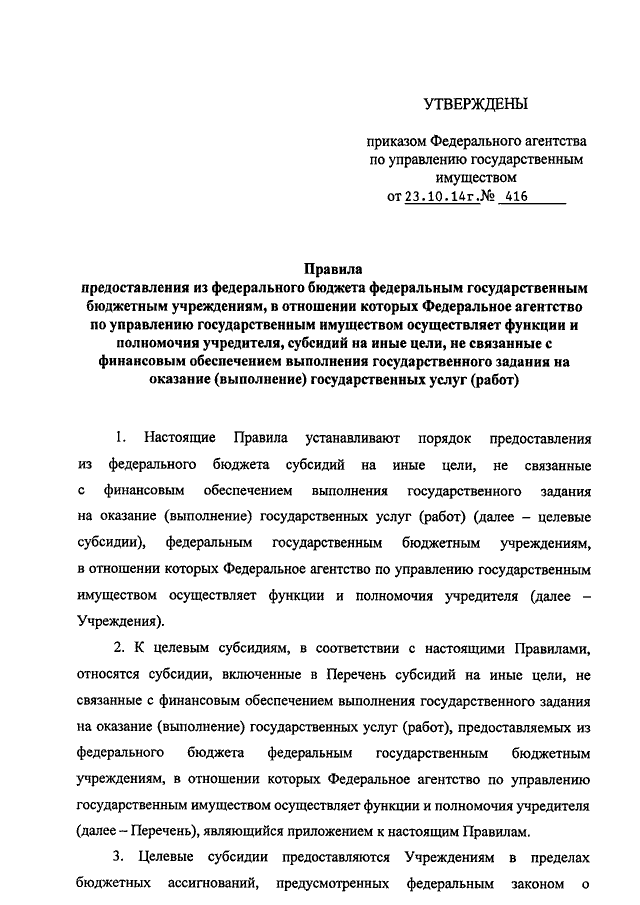 УТВЕРЖДЕНЫ

приказом Федерального агентства по управлению государственным имуществом
от 23.10.14г.№ 416

Правила
предоставления из федерального бюджета федеральным государственным бюджетным учреждениям, в отношении которых Федеральное агентство по управлению государственным имуществом осуществляет функции и полномочия учредителя, субсидий на иные цели, не связанные с финансовым обеспечением выполнения государственного задания на оказание (выполнение) государственных услуг (работ)

1. Настоящие Правила устанавливают порядок предоставления из федерального бюджета субсидий на иные цели, не связанные с финансовым обеспечением выполнения государственного задания на оказание (выполнение) государственных услуг (работ) (далее – целевые субсидии), федеральным государственным бюджетным учреждениям, в отношении которых Федеральное агентство по управлению государственным имуществом осуществляет функции и полномочия учредителя (далее – Учреждения).

2. К целевым субсидиям, в соответствии с настоящими Правилами, относятся субсидии, включенные в Перечень субсидий на иные цели, не связанные с финансовым обеспечением выполнения государственного задания на оказание (выполнение) государственных услуг (работ), предоставляемых из федерального бюджета федеральным государственным бюджетным учреждениям, в отношении которых Федеральное агентство по управлению государственным имуществом осуществляет функции и полномочия учредителя (далее – Перечень), являющийся приложением к настоящим Правилам.

3. Целевые субсидии предоставляются Учреждениям в пределах бюджетных ассигнований, предусмотренных федеральным законом о